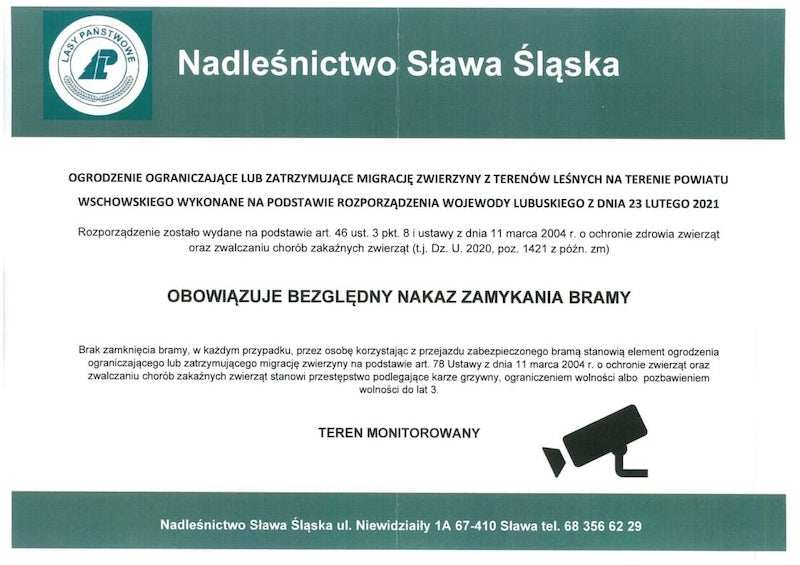 LASY PAŃSTWOWE

Nadleśnictwo Sława Śląska

OGRODZENIE OGRANICZAJĄCE LUB ZATRZYMUJĄCE MIGRACJĘ ZWIERZYNY Z TERENÓW LEŚNYCH NA TERENIE POWIATU WSCHOWSKIEGO WYKONANE NA PODSTAWIE ROZPORZĄDZENIA WOJEWODY LUBUSKIEGO Z DNIA 23 LUTEGO 2021

Rozporządzenie zostało wydane na podstawie art. 46 ust. 3 pkt. 8 i ustawy z dnia 11 marca 2004 r. o ochronie zdrowia zwierząt oraz zwalczaniu chorób zakaźnych zwierząt (t.j. Dz. U. 2020, poz. 1421 z późn. zm)

OBOWIĄZUJE BEZGLĘDNY NAKAZ ZAMYKANIA BRAMY

Brak zamknięcia bramy, w każdym przypadku, przez osobę korzystając z przejazdu zabezpieczonego bramą stanowią element ogrodzenia ograniczającego lub zatrzymującego migrację zwierzyny na podstawie art. 78 Ustawy z dnia 11 marca 2004 r. o ochronie zwierząt oraz zwalczaniu chorób zakaźnych zwierząt stanowi przestępstwo podlegające karze grzywny, ograniczeniem wolności albo pozbawieniem wolności do lat 3.

TEREN MONITOROWANY

Nadleśnictwo Sława Śląska ul. Niewidziały 1A 67-410 Sława tel. 68 356 62 29